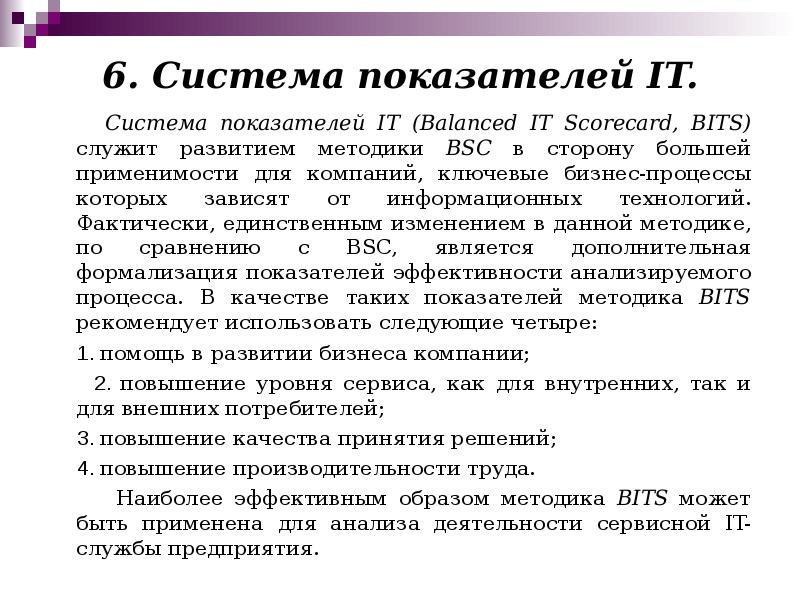 6. Система показателей IT.

Система показателей IT (Balanced IT Scorecard, BITS) служит развитием методики BSC в сторону большей применимости для компаний, ключевые бизнес-процессы которых зависят от информационных технологий. Фактически, единственным изменением в данной методике, по сравнению с BSC, является дополнительная формализация показателей эффективности анализируемого процесса. В качестве таких показателей методика BITS рекомендует использовать следующие четыре:

1. помощь в развитии бизнеса компании;

2. повышение уровня сервиса, как для внутренних, так и для внешних потребителей;

3. повышение качества принятия решений;

4. повышение производительности труда.

Наиболее эффективным образом методика BITS может быть применена для анализа деятельности сервисной IT-службы предприятия.